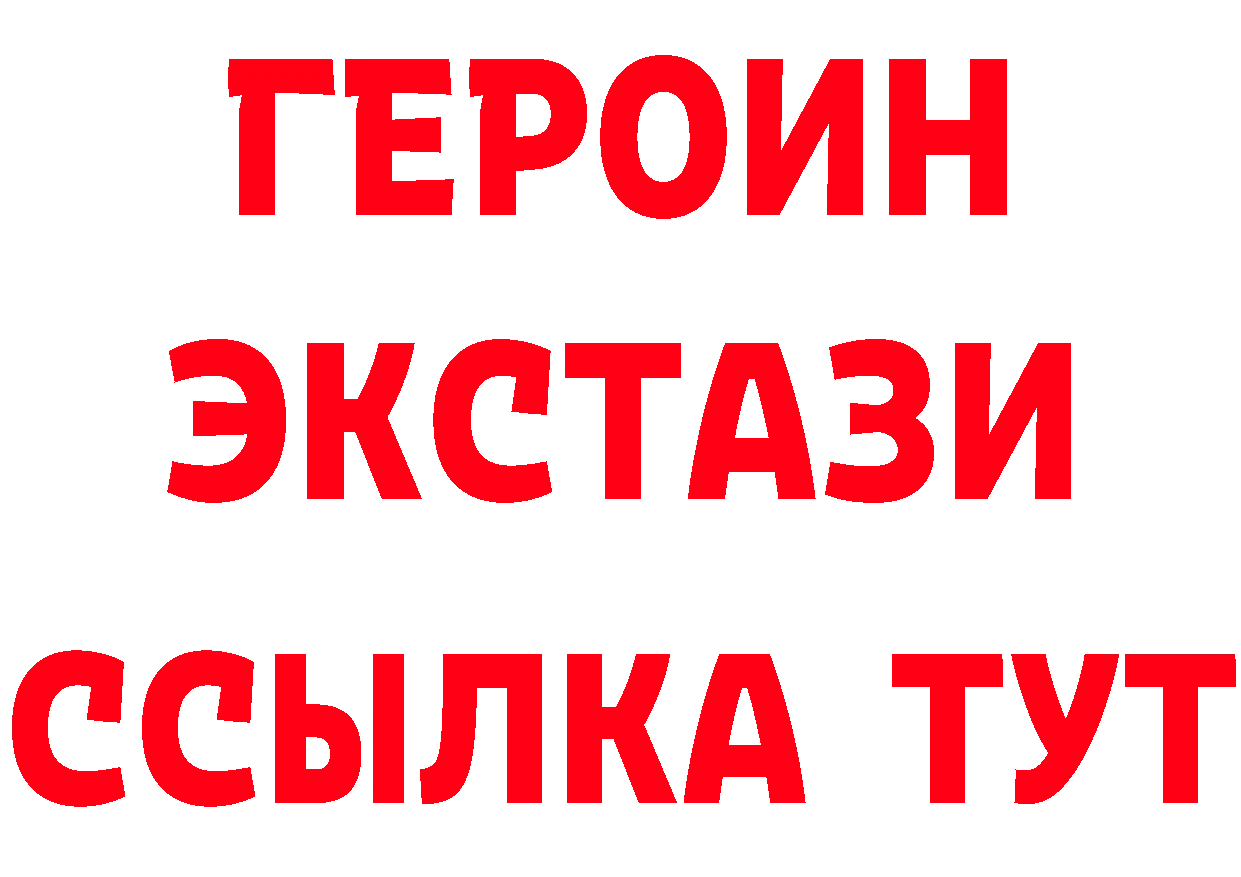 ГЕРОИН ЭКСТАЗИ ССЫЛКА ТУТ